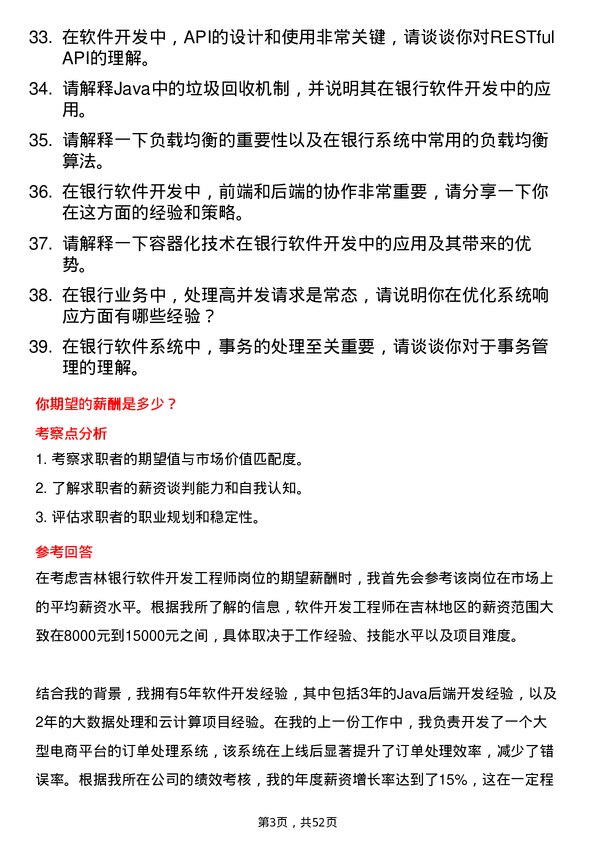 33. 在软件开发中，API的设计和使用非常关键，请谈谈你对RESTful API的理解。

34. 请解释Java中的垃圾回收机制，并说明其在银行软件开发中的应用。

35. 请解释一下负载均衡的重要性以及在银行系统中常用的负载均衡算法。

36. 在银行软件开发中，前端和后端的协作非常重要，请分享一下你在这方面的经验和策略。

37. 请解释一下容器化技术在银行软件开发中的应用及其带来的优势。

38. 在银行业务中，处理高并发请求是常态，请说明你在优化系统响应方面有哪些经验？

39. 在银行软件系统中，事务的处理至关重要，请谈谈你对于事务管理的理解。

你期望的薪酬是多少？

考察点分析

1. 考察求职者的期望值与市场价值匹配度。

2. 了解求职者的薪资谈判能力和自我认知。

3. 评估求职者的职业规划和稳定性。

参考回答

在考虑吉林银行软件开发工程师岗位的期望薪酬时，我首先会参考该岗位在市场上的平均薪资水平。根据我所了解的信息，软件开发工程师在吉林地区的薪资范围大致在8000元到15000元之间，具体取决于工作经验、技能水平以及项目难度。

结合我的背景，我拥有5年软件开发经验，其中包括3年的Java后端开发经验，以及2年的大数据处理和云计算项目经验。在我的上一份工作中，我负责开发了一个大型电商平台的订单处理系统，该系统在上线后显著提升了订单处理效率，减少了错误率。根据我所在公司的绩效考核，我的年度薪资增长率达到了15%，这在一定程

第3页，共52页